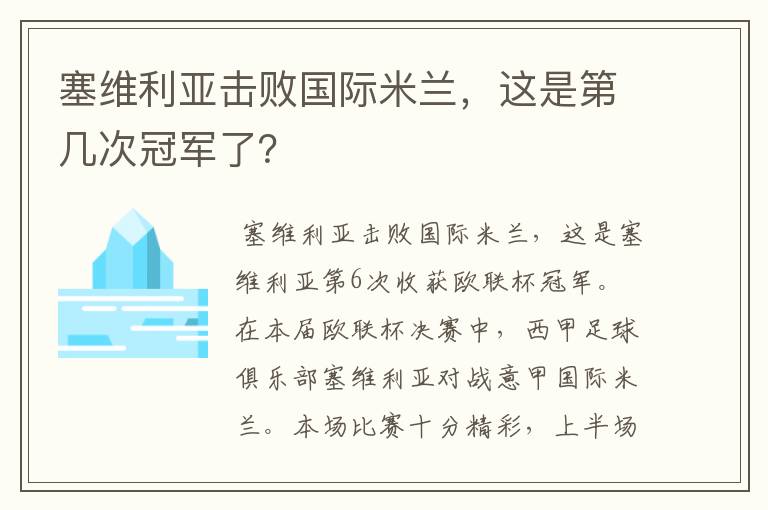 塞维利亚击败国际米兰，这是第几次冠军了?

塞维利亚击败国际米兰，这是塞维利亚第6次收获欧联杯冠军。在本届欧联杯决赛中，西甲足球俱乐部塞维利亚对战意甲国际米兰。本场比赛十分精彩，上半场